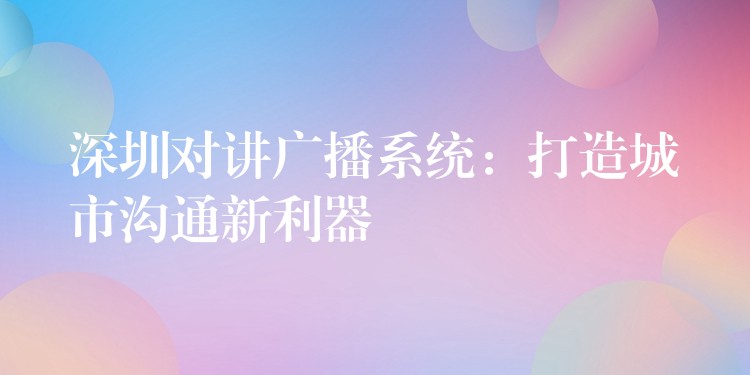 深圳对讲广播系统：打造城市沟通新利器